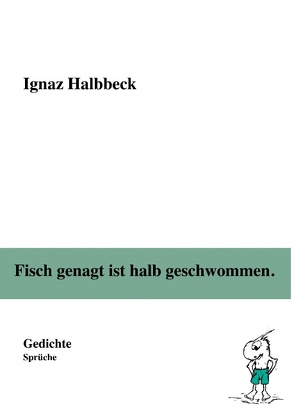 Ignaz Halbbeck

Fisch genagt ist halb geschwommen.

Gedichte
Sprüche